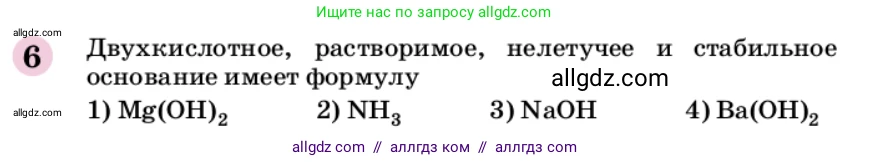 Ищите нас по запросу allgdz.com

allgdz.com

6 Двухкислотное, растворимое, нелетучее и стабильное основание имеет формулу

allgdz.com

allgdz.com

1) $Mg(OH)_2$ 2) $NH_3$ 3) $NaOH$ 4) $Ba(OH)_2$

allgdz com // аллгдз ком // аллгдз com